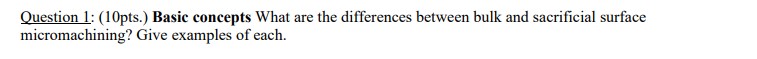 Question 1: (10pts.) Basic concepts What are the differences between bulk and sacrificial surface micromachining? Give examples of each.